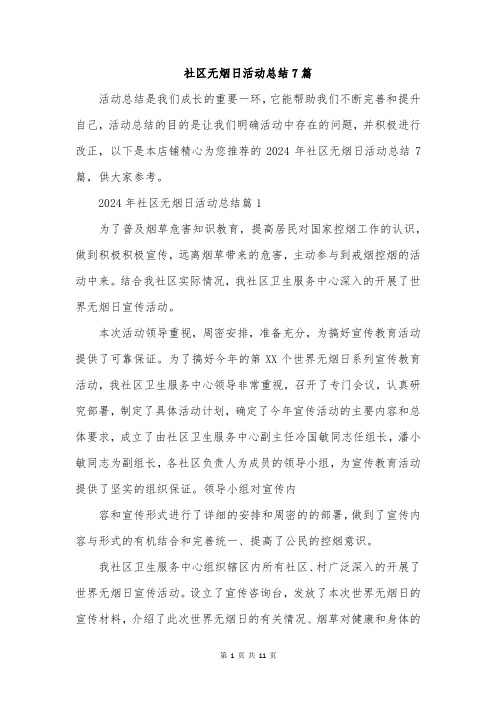 社区无烟日活动总结7篇

活动总结是我们成长的重要一环，它能帮助我们不断完善和提升自己，活动总结的目的是让我们明确活动中存在的问题，并积极进行改正，以下是本店铺精心为您推荐的 2024 年社区无烟日活动总结 7 篇，供大家参考。

2024 年社区无烟日活动总结篇 1

为了普及烟草危害知识教育，提高居民对国家控烟工作的认识，做到积极积极宣传，远离烟草带来的危害，主动参与到戒烟控烟的活动中来。结合我社区实际情况，我社区卫生服务中心深入的开展了世界无烟日宣传活动。

本次活动领导重视，周密安排，准备充分，为搞好宣传教育活动提供了可靠保证。为了搞好今年的第 XX 个世界无烟日系列宣传教育活动，我社区卫生服务中心领导非常重视，召开了专门会议，认真研究部署，制定了具体活动计划，确定了今年宣传活动的主要内容和总体要求，成立了由社区卫生服务中心副主任冷国敏同志任组长，潘小敏同志为副组长，各社区负责人为成员的领导小组，为宣传教育活动提供了坚实的组织保证。领导小组对宣传内

容和宣传形式进行了详细的安排和周密的的部署，做到了宣传内容与形式的有机结合和完善统一、提高了公民的控烟意识。

我社区卫生服务中心组织辖区内所有社区、村广泛深入的开展了世界无烟日宣传活动。设立了宣传咨询台，发放了本次世界无烟日的宣传材料，介绍了此次世界无烟日的有关情况、烟草对健康和身体的

第 1 页 共 11 页